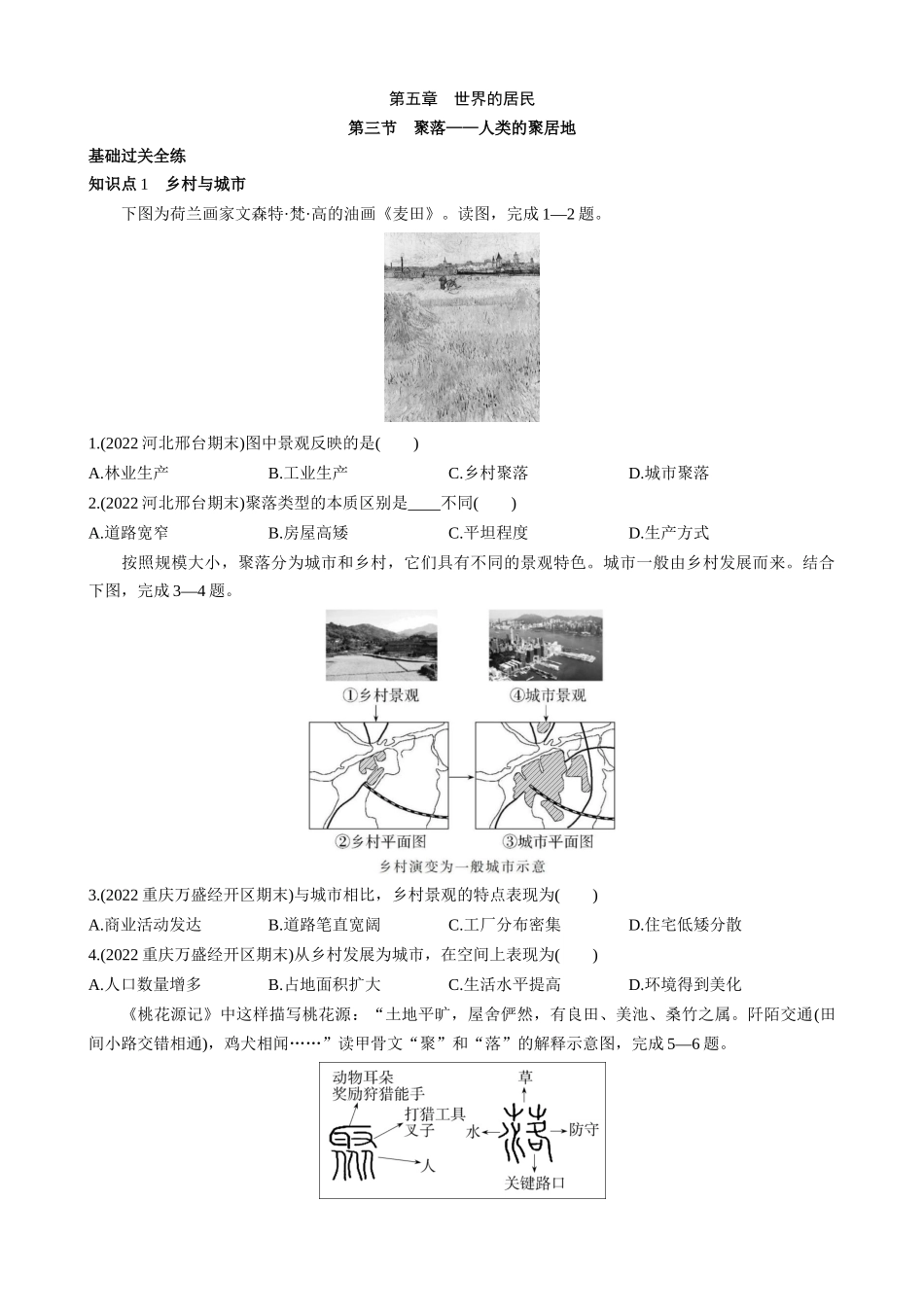 第五章　世界的居民

第三节　聚落——人类的聚居地

基础过关全练

知识点 1　乡村与城市

下图为荷兰画家文森特·梵·高的油画《麦田》。读图，完成 1—2 题。

1.(2022 河北邢台期末)图中景观反映的是(　　)

A.林业生产　　B.工业生产　　C.乡村聚落　　D.城市聚落

2.(2022 河北邢台期末)聚落类型的本质区别是____不同(　　)

A.道路宽窄　　B.房屋高矮　　C.平坦程度　　D.生产方式

按照规模大小，聚落分为城市和乡村，它们具有不同的景观特色。城市一般由乡村发展而来。结合下图，完成 3—4 题。

①乡村景观

④城市景观

②乡村平面图

③城市平面图

乡村演变为一般城市示意

3.(2022 重庆万盛经开区期末)与城市相比，乡村景观的特点表现为(　　)

A.商业活动发达　　B.道路笔直宽阔　　C.工厂分布密集　　D.住宅低矮分散

4.(2022 重庆万盛经开区期末)从乡村发展为城市，在空间上表现为(　　)

A.人口数量增多　　B.占地面积扩大　　C.生活水平提高　　D.环境得到美化

《桃花源记》中这样描写桃花源：“土地平旷，屋舍俨然，有良田、美池、桑竹之属。阡陌交通(田间小路交错相通)，鸡犬相闻……”读甲骨文“聚”和“落”的解释示意图，完成 5—6 题。

动物耳朵
奖励狩猎能手
打猎工具
叉子
人
草
水
防守
关键路口